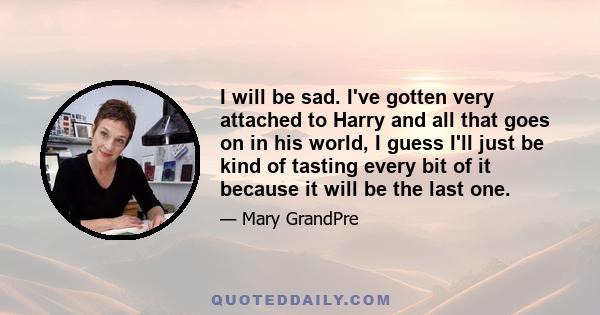 I will be sad. I've gotten very attached to Harry and all that goes on in his world, I guess I'll just be kind of tasting every bit of it because it will be the last one.

— Mary GrandPre

QUOTEDDAILY.COM